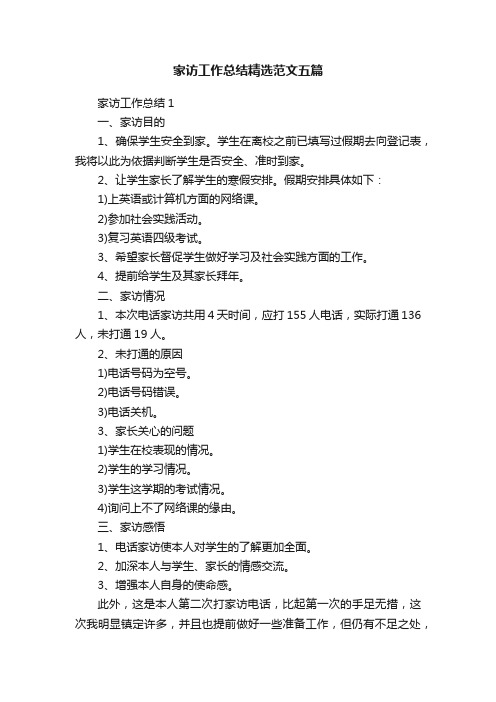 家访工作总结精选范文五篇

家访工作总结 1

一、家访目的

1、确保学生安全到家。学生在离校之前已填写过假期去向登记表，我将以此为依据判断学生是否安全、准时到家。

2、让学生家长了解学生的寒假安排。假期安排具体如下：

1)上英语或计算机方面的网络课。

2)参加社会实践活动。

3)复习英语四级考试。

3、希望家长督促学生做好学习及社会实践方面的工作。

4、提前给学生及其家长拜年。

二、家访情况

1、本次电话家访共用 4 天时间，应打 155 人电话，实际打通 136 人，未打通 19 人。

2、未打通的原因

1)电话号码为空号。

2)电话号码错误。

3)电话关机。

3、家长关心的问题

1)学生在校表现的情况。

2)学生的学习情况。

3)学生这学期的考试情况。

4)询问上不了网络课的缘由。

三、家访感悟

1、电话家访使本人对学生的了解更加全面。

2、加深本人与学生、家长的情感交流。

3、增强本人自身的使命感。

此外，这是本人第二次打家访电话，比起第一次的手足无措，这次我明显镇定许多，并且也提前做好一些准备工作，但仍有不足之处，